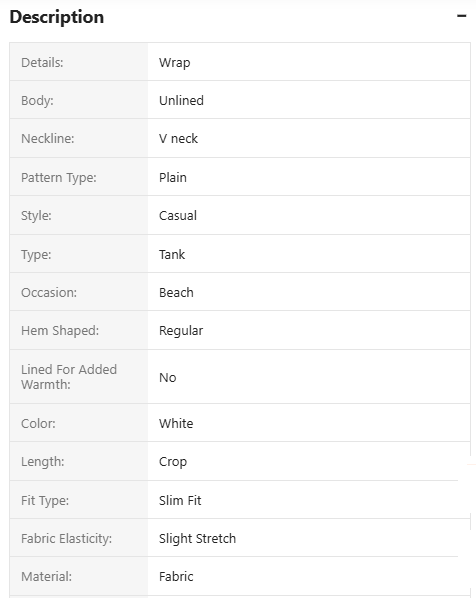 Description −

| | |
|---|---|
| Details: | Wrap |
| Body: | Unlined |
| Neckline: | V neck |
| Pattern Type: | Plain |
| Style: | Casual |
| Type: | Tank |
| Occasion: | Beach |
| Hem Shaped: | Regular |
| Lined For Added Warmth: | No |
| Color: | White |
| Length: | Crop |
| Fit Type: | Slim Fit |
| Fabric Elasticity: | Slight Stretch |
| Material: | Fabric |